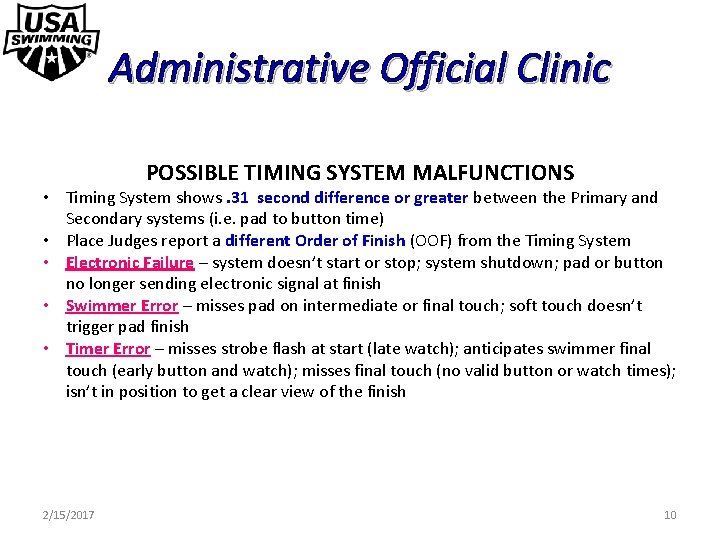 USA SWIMMING

Administrative Official Clinic

POSSIBLE TIMING SYSTEM MALFUNCTIONS

• Timing System shows .31 second difference or greater between the Primary and Secondary systems (i.e. pad to button time)
• Place Judges report a different Order of Finish (OOF) from the Timing System
• Electronic Failure – system doesn't start or stop; system shutdown; pad or button no longer sending electronic signal at finish
• Swimmer Error – misses pad on intermediate or final touch; soft touch doesn't trigger pad finish
• Timer Error – misses strobe flash at start (late watch); anticipates swimmer final touch (early button and watch); misses final touch (no valid button or watch times); isn't in position to get a clear view of the finish

2/15/2017

10